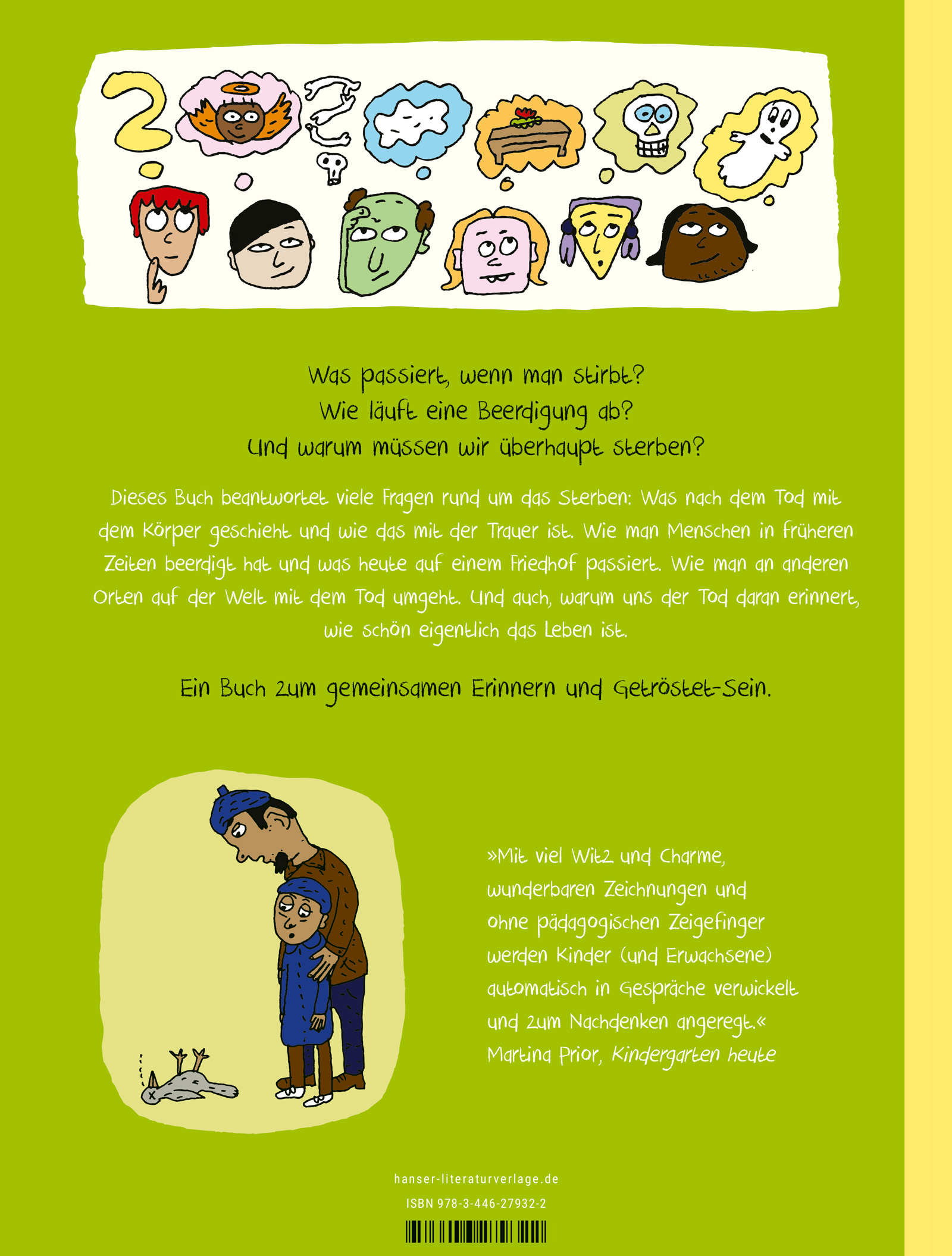 Was passiert, wenn man stirbt?
Wie läuft eine Beerdigung ab?
Und warum müssen wir überhaupt sterben?

Dieses Buch beantwortet viele Fragen rund um das Sterben: Was nach dem Tod mit dem Körper geschieht und wie das mit der Trauer ist. Wie man Menschen in früheren Zeiten beerdigt hat und was heute auf einem Friedhof passiert. Wie man an anderen Orten auf der Welt mit dem Tod umgeht. Und auch, warum uns der Tod daran erinnert, wie schön eigentlich das Leben ist.

Ein Buch zum gemeinsamen Erinnern und Getröstet-Sein.

»Mit viel Witz und Charme, wunderbaren Zeichnungen und ohne pädagogischen Zeigefinger werden Kinder (und Erwachsene) automatisch in Gespräche verwickelt und zum Nachdenken angeregt.«
Martina Prior, Kindergarten heute

hanser-literaturverlage.de

ISBN 978-3-446-27932-2